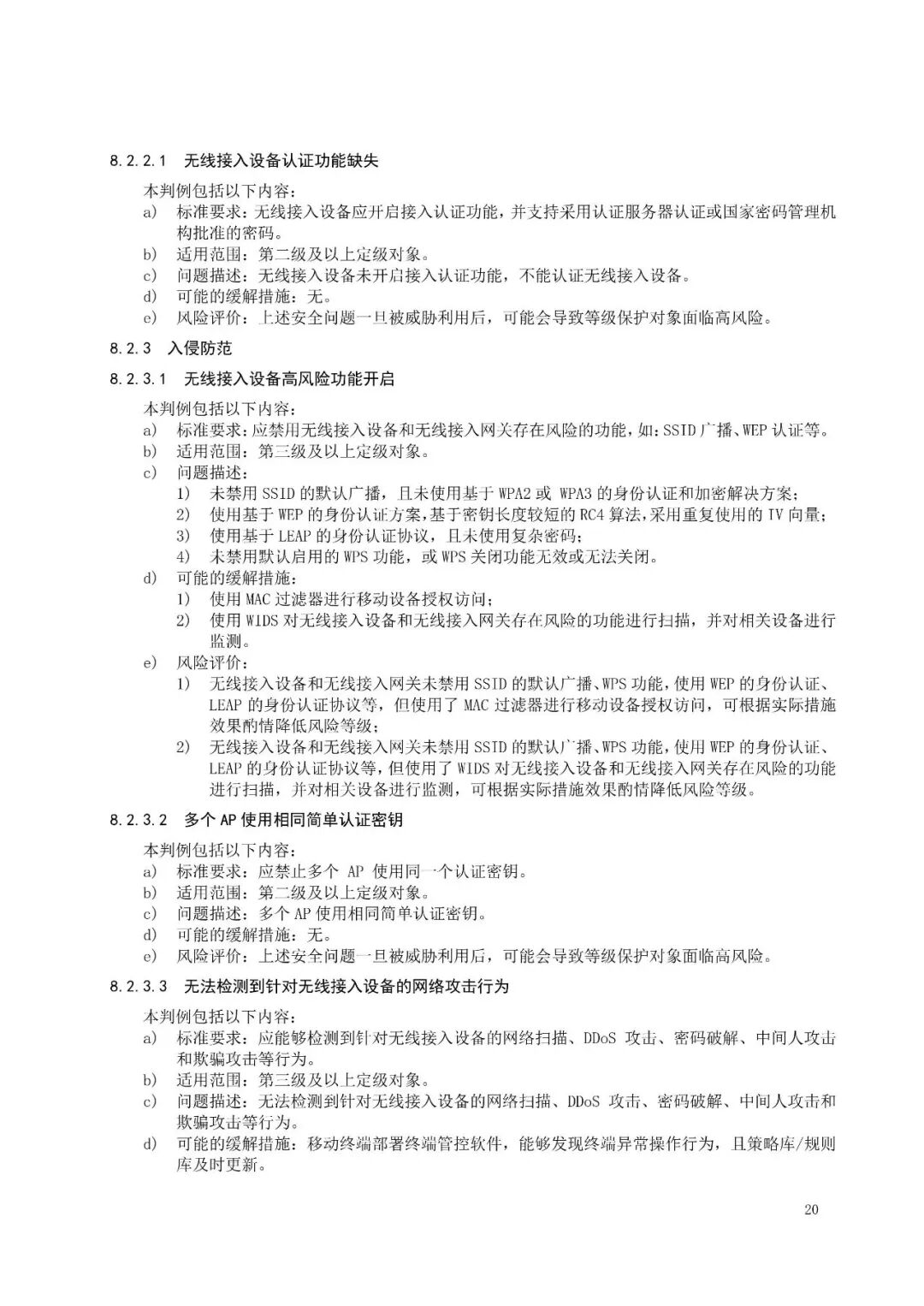 8.2.2.1 无线接入设备认证功能缺失

本判例包括以下内容：

a) 标准要求：无线接入设备应开启接入认证功能，并支持采用认证服务器认证或国家密码管理机构批准的密码。

b) 适用范围：第二级及以上定级对象。

c) 问题描述：无线接入设备未开启接入认证功能，不能认证无线接入设备。

d) 可能的缓解措施：无。

e) 风险评价：上述安全问题一旦被威胁利用后，可能会导致等级保护对象面临高风险。

8.2.3 入侵防范

8.2.3.1 无线接入设备高风险功能开启

本判例包括以下内容：

a) 标准要求：应禁用无线接入设备和无线接入网关存在风险的功能，如：SSID广播、WEP认证等。

b) 适用范围：第三级及以上定级对象。

c) 问题描述：

1) 未禁用SSID的默认广播，且未使用基于WPA2或WPA3的身份认证和加密解决方案；

2) 使用基于WEP的身份认证方案，基于密钥长度较短的RC4算法，采用重复使用的IV向量；

3) 使用基于LEAP的身份认证协议，且未使用复杂密码；

4) 未禁用默认启用的WPS功能，或WPS关闭功能无效或无法关闭。

d) 可能的缓解措施：

1) 使用MAC过滤器进行移动设备授权访问；

2) 使用WIDS对无线接入设备和无线接入网关存在风险的功能进行扫描，并对相关设备进行监测。

e) 风险评价：

1) 无线接入设备和无线接入网关未禁用SSID的默认广播、WPS功能，使用WEP的身份认证、LEAP的身份认证协议等，但使用了MAC过滤器进行移动设备授权访问，可根据实际措施效果酌情降低风险等级；

2) 无线接入设备和无线接入网关未禁用SSID的默认广播、WPS功能，使用WEP的身份认证、LEAP的身份认证协议等，但使用了WIDS对无线接入设备和无线接入网关存在风险的功能进行扫描，并对相关设备进行监测，可根据实际措施效果酌情降低风险等级。

8.2.3.2 多个AP使用相同简单认证密钥

本判例包括以下内容：

a) 标准要求：应禁止多个 AP 使用同一个认证密钥。

b) 适用范围：第二级及以上定级对象。

c) 问题描述：多个AP使用相同简单认证密钥。

d) 可能的缓解措施：无。

e) 风险评价：上述安全问题一旦被威胁利用后，可能会导致等级保护对象面临高风险。

8.2.3.3 无法检测到针对无线接入设备的网络攻击行为

本判例包括以下内容：

a) 标准要求：应能够检测到针对无线接入设备的网络扫描、DDoS 攻击、密码破解、中间人攻击和欺骗攻击等行为。

b) 适用范围：第三级及以上定级对象。

c) 问题描述：无法检测到针对无线接入设备的网络扫描、DDoS 攻击、密码破解、中间人攻击和欺骗攻击等行为。

d) 可能的缓解措施：移动终端部署终端管控软件，能够发现终端异常操作行为，且策略库/规则库及时更新。

20